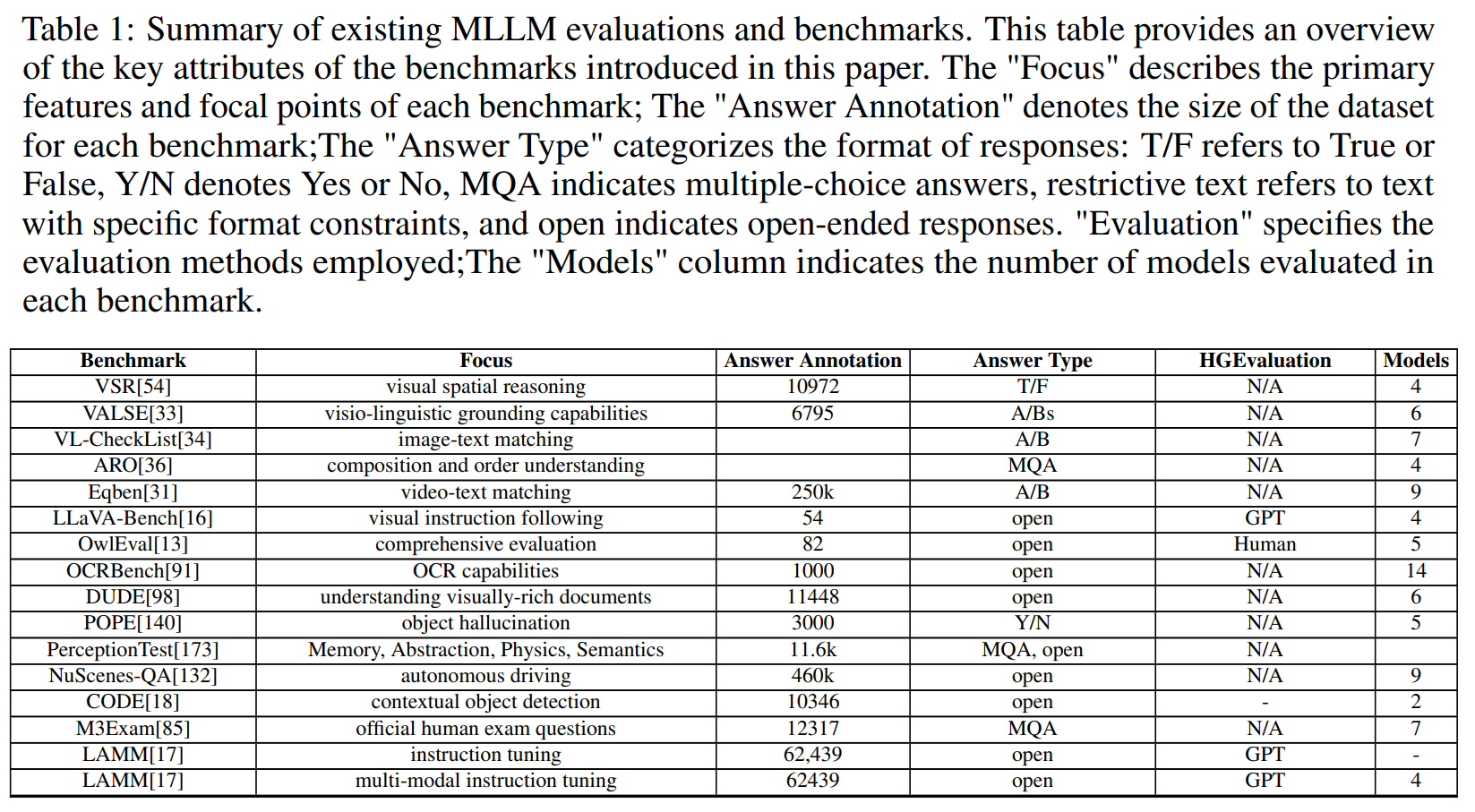 Table 1: Summary of existing MLLM evaluations and benchmarks. This table provides an overview of the key attributes of the benchmarks introduced in this paper. The "Focus" describes the primary features and focal points of each benchmark; The "Answer Annotation" denotes the size of the dataset for each benchmark;The "Answer Type" categorizes the format of responses: T/F refers to True or False, Y/N denotes Yes or No, MQA indicates multiple-choice answers, restrictive text refers to text with specific format constraints, and open indicates open-ended responses. "Evaluation" specifies the evaluation methods employed;The "Models" column indicates the number of models evaluated in each benchmark.

| Benchmark | Focus | Answer Annotation | Answer Type | HGEvaluation | Models |
|---|---|---|---|---|---|
| VSR[54] | visual spatial reasoning | 10972 | T/F | N/A | 4 |
| VALSE[33] | visio-linguistic grounding capabilities | 6795 | A/Bs | N/A | 6 |
| VL-CheckList[34] | image-text matching |  | A/B | N/A | 7 |
| ARO[36] | composition and order understanding |  | MQA | N/A | 4 |
| Eqben[31] | video-text matching | 250k | A/B | N/A | 9 |
| LLaVA-Bench[16] | visual instruction following | 54 | open | GPT | 4 |
| OwlEval[13] | comprehensive evaluation | 82 | open | Human | 5 |
| OCRBench[91] | OCR capabilities | 1000 | open | N/A | 14 |
| DUDE[98] | understanding visually-rich documents | 11448 | open | N/A | 6 |
| POPE[140] | object hallucination | 3000 | Y/N | N/A | 5 |
| PerceptionTest[173] | Memory, Abstraction, Physics, Semantics | 11.6k | MQA, open | N/A |  |
| NuScenes-QA[132] | autonomous driving | 460k | open | N/A | 9 |
| CODE[18] | contextual object detection | 10346 | open | - | 2 |
| M3Exam[85] | official human exam questions | 12317 | MQA | N/A | 7 |
| LAMM[17] | instruction tuning | 62,439 | open | GPT | - |
| LAMM[17] | multi-modal instruction tuning | 62439 | open | GPT | 4 |